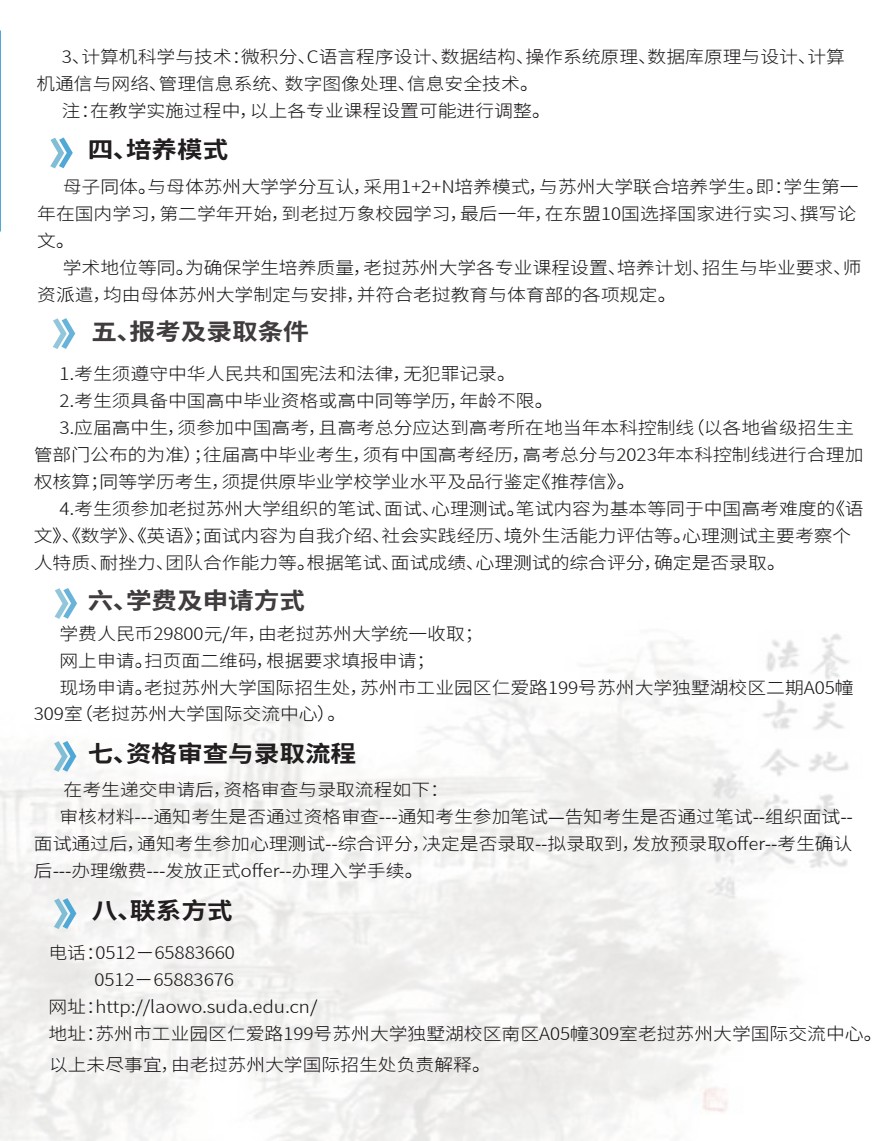 3、计算机科学与技术：微积分、C语言程序设计、数据结构、操作系统原理、数据库原理与设计、计算机通信与网络、管理信息系统、数字图像处理、信息安全技术。

注：在教学实施过程中，以上各专业课程设置可能进行调整。

四、培养模式

母子同体。与母体苏州大学学分互认，采用1+2+N培养模式，与苏州大学联合培养学生。即：学生第一年在国内学习，第二学年开始，到老挝万象校园学习，最后一年，在东盟10国选择国家进行实习、撰写论文。

学术地位等同。为确保学生培养质量，老挝苏州大学各专业课程设置、培养计划、招生与毕业要求、师资派遣，均由母体苏州大学制定与安排，并符合老挝教育与体育部的各项规定。

五、报考及录取条件

1.考生须遵守中华人民共和国宪法和法律，无犯罪记录。

2.考生须具备中国高中毕业资格或高中同等学历，年龄不限。

3.应届高中生，须参加中国高考，且高考总分应达到高考所在地当年本科控制线（以各地省级招生主管部门公布的为准）；往届高中毕业考生，须有中国高考经历，高考总分与2023年本科控制线进行合理加权核算；同等学历考生，须提供原毕业学校学业水平及品行鉴定《推荐信》。

4.考生须参加老挝苏州大学组织的笔试、面试、心理测试。笔试内容为基本等同于中国高考难度的《语文》、《数学》、《英语》；面试内容为自我介绍、社会实践经历、境外生活能力评估等。心理测试主要考察个人特质、耐挫力、团队合作能力等。根据笔试、面试成绩、心理测试的综合评分，确定是否录取。

六、学费及申请方式

学费人民币29800元/年，由老挝苏州大学统一收取；

网上申请。扫页面二维码，根据要求填报申请；

现场申请。老挝苏州大学国际招生处，苏州市工业园区仁爱路199号苏州大学独墅湖校区二期A05幢309室（老挝苏州大学国际交流中心）。

七、资格审查与录取流程

在考生递交申请后，资格审查与录取流程如下：

审核材料---通知考生是否通过资格审查---通知考生参加笔试—告知考生是否通过笔试--组织面试--面试通过后，通知考生参加心理测试--综合评分，决定是否录取--拟录取到，发放预录取offer--考生确认后---办理缴费---发放正式offer--办理入学手续。

八、联系方式

电话：0512－65883660
0512－65883676
网址：http://laowo.suda.edu.cn/
地址：苏州市工业园区仁爱路199号苏州大学独墅湖校区南区A05幢309室老挝苏州大学国际交流中心。
以上未尽事宜，由老挝苏州大学国际招生处负责解释。